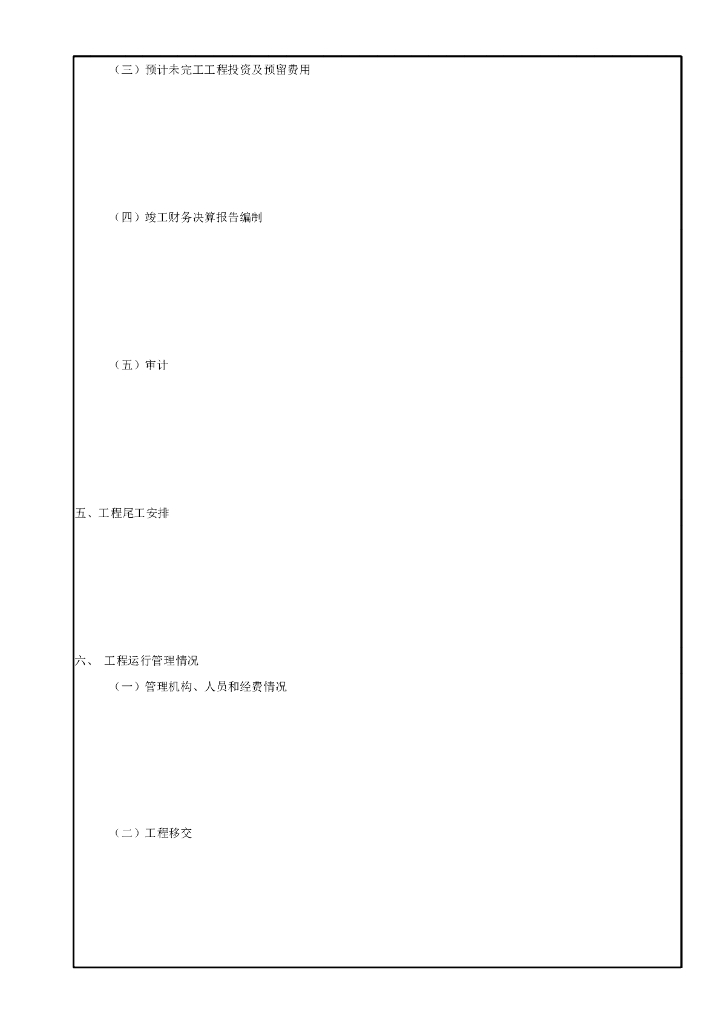 （三）预计未完工工程投资及预留费用

（四）竣工财务决算报告编制

（五）审计

五、工程尾工安排

六、 工程运行管理情况

（一）管理机构、人员和经费情况

（二）工程移交